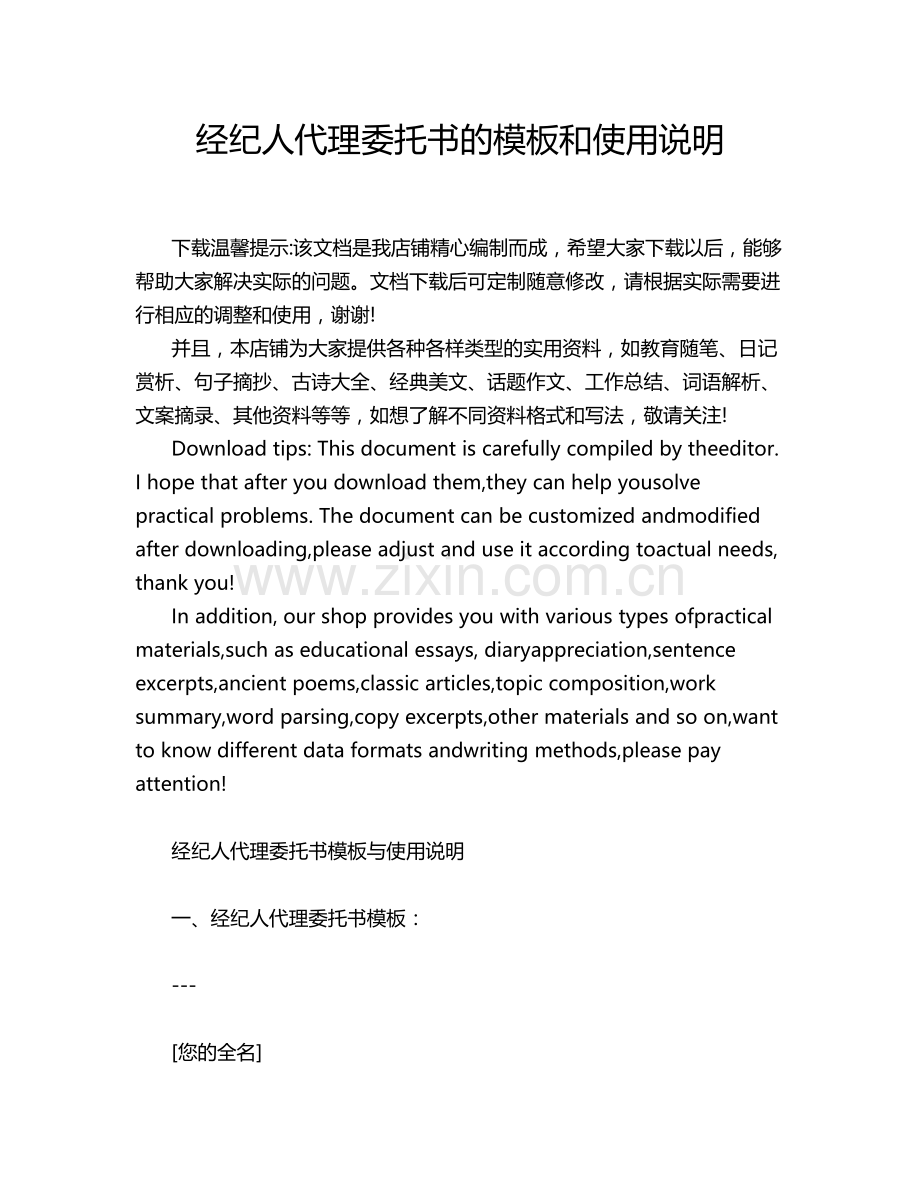 经纪人代理委托书的模板和使用说明

下载温馨提示:该文档是我店铺精心编制而成，希望大家下载以后，能够帮助大家解决实际的问题。文档下载后可定制随意修改，请根据实际需要进行相应的调整和使用，谢谢!

并且，本店铺为大家提供各种各样类型的实用资料，如教育随笔、日记赏析、句子摘抄、古诗大全、经典美文、话题作文、工作总结、词语解析、文案摘录、其他资料等等，如想了解不同资料格式和写法，敬请关注!

Download tips: This document is carefully compiled by theeditor. I hope that after you download them,they can help yousolve practical problems. The document can be customized andmodified after downloading,please adjust and use it according toactual needs, thank you!

In addition, our shop provides you with various types ofpractical materials,such as educational essays, diaryappreciation,sentence excerpts,ancient poems,classic articles,topic composition,work summary,word parsing,copy excerpts,other materials and so on,want to know different data formats andwriting methods,please pay attention!

经纪人代理委托书模板与使用说明

一、经纪人代理委托书模板：

---

[您的全名]

www.zixin.com.cn